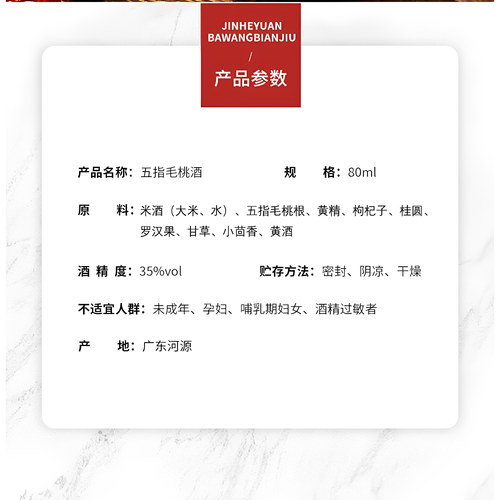 JINHEYUAN
BAWANGBIANJIU
/
产品参数

产品名称：五指毛桃酒

规　　格：80ml

原　　料：米酒（大米、水）、五指毛桃根、黄精、枸杞子、桂圆、罗汉果、甘草、小茴香、黄酒

酒 精 度：35%vol

贮存方法：密封、阴凉、干燥

不适宜人群：未成年、孕妇、哺乳期妇女、酒精过敏者

产　　地：广东河源